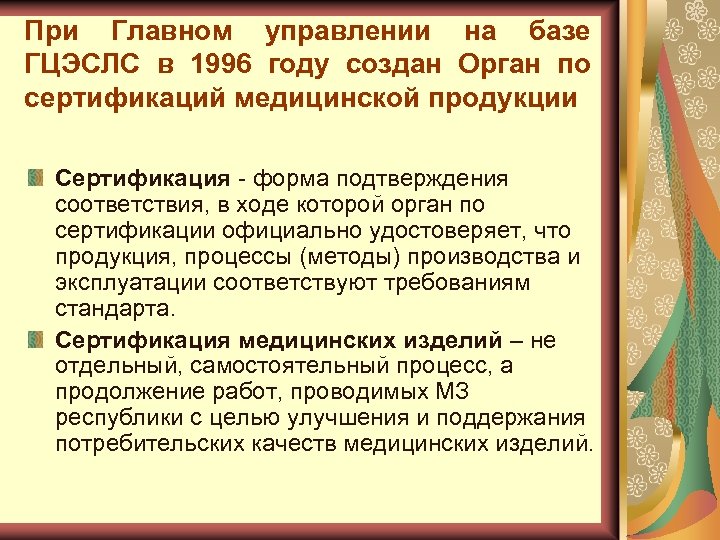 При Главном управлении на базе ГЦЭСЛС в 1996 году создан Орган по сертификаций медицинской продукции

Сертификация - форма подтверждения соответствия, в ходе которой орган по сертификации официально удостоверяет, что продукция, процессы (методы) производства и эксплуатации соответствуют требованиям стандарта.

Сертификация медицинских изделий – не отдельный, самостоятельный процесс, а продолжение работ, проводимых МЗ республики с целью улучшения и поддержания потребительских качеств медицинских изделий.